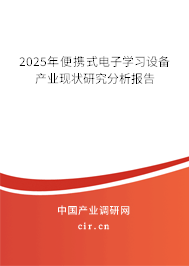 2025年便携式电子学习设备产业现状研究分析报告

中国产业调研网

cir.cn